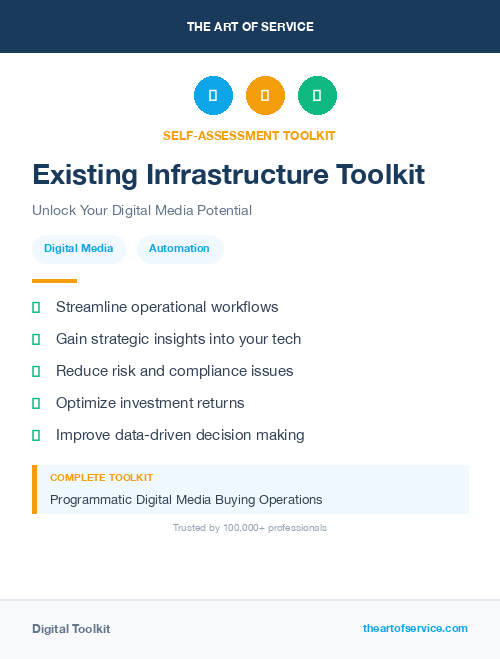 THE ART OF SERVICE

SELF-ASSESSMENT TOOLKIT

Existing Infrastructure Toolkit

Unlock Your Digital Media Potential

Digital Media

Automation

Streamline operational workflows

Gain strategic insights into your tech

Reduce risk and compliance issues

Optimize investment returns

Improve data-driven decision making

COMPLETE TOOLKIT

Programmatic Digital Media Buying Operations

Trusted by 100,000+ professionals

Digital Toolkit

theartofservice.com